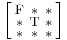 $\begin{bmatrix} F & * & * \\ * & T & * \\ * & * & * \end{bmatrix}$